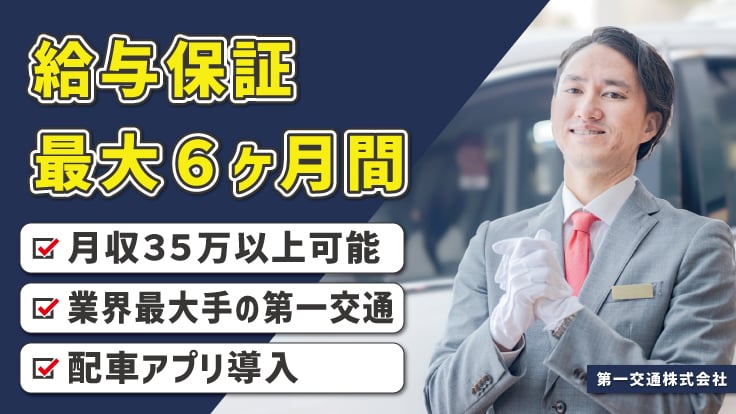 給与保証
最大６ヶ月間

月収３５万以上可能
業界最大手の第一交通
配車アプリ導入

第一交通株式会社